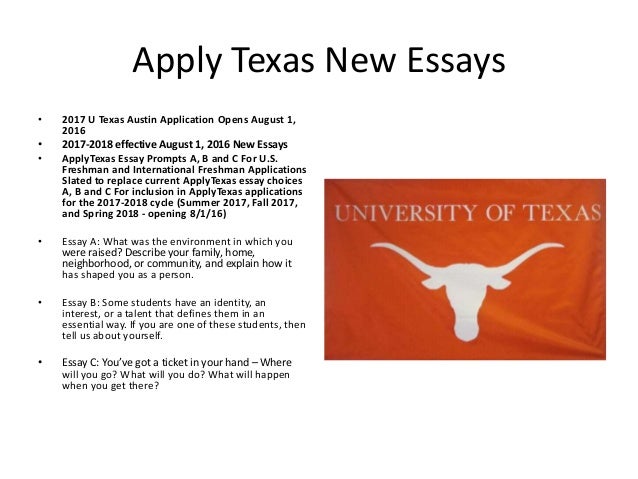 Apply Texas New Essays

• 2017 U Texas Austin Application Opens August 1, 2016
• 2017-2018 effective August 1, 2016 New Essays
• ApplyTexas Essay Prompts A, B and C For U.S. Freshman and International Freshman Applications Slated to replace current ApplyTexas essay choices A, B and C For inclusion in ApplyTexas applications for the 2017-2018 cycle (Summer 2017, Fall 2017, and Spring 2018 - opening 8/1/16)

• Essay A: What was the environment in which you were raised? Describe your family, home, neighborhood, or community, and explain how it has shaped you as a person.

• Essay B: Some students have an identity, an interest, or a talent that defines them in an essential way. If you are one of these students, then tell us about yourself.

• Essay C: You've got a ticket in your hand – Where will you go? What will you do? What will happen when you get there?

UNIVERSITY OF TEXAS